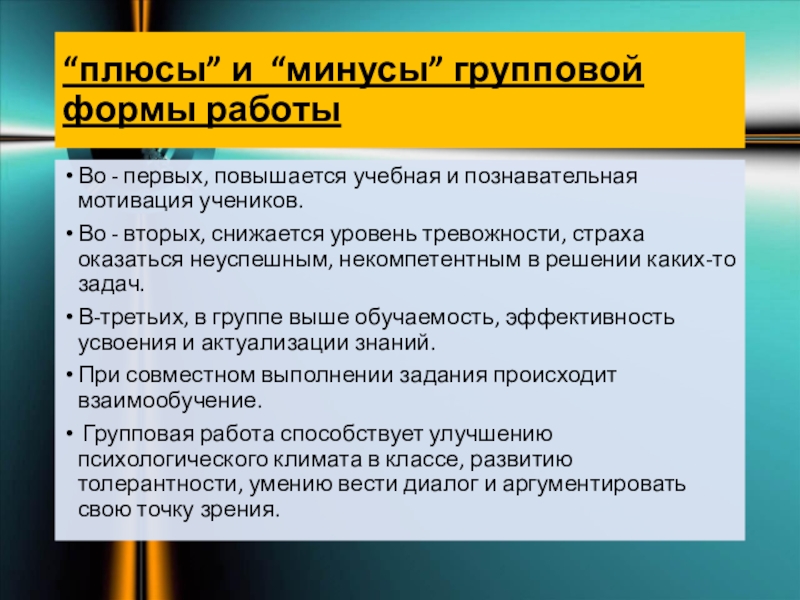 “плюсы” и “минусы” групповой формы работы

• Во - первых, повышается учебная и познавательная мотивация учеников.

• Во - вторых, снижается уровень тревожности, страха оказаться неуспешным, некомпетентным в решении каких-то задач.

• В-третьих, в группе выше обучаемость, эффективность усвоения и актуализации знаний.

• При совместном выполнении задания происходит взаимообучение.

• Групповая работа способствует улучшению психологического климата в классе, развитию толерантности, умению вести диалог и аргументировать свою точку зрения.